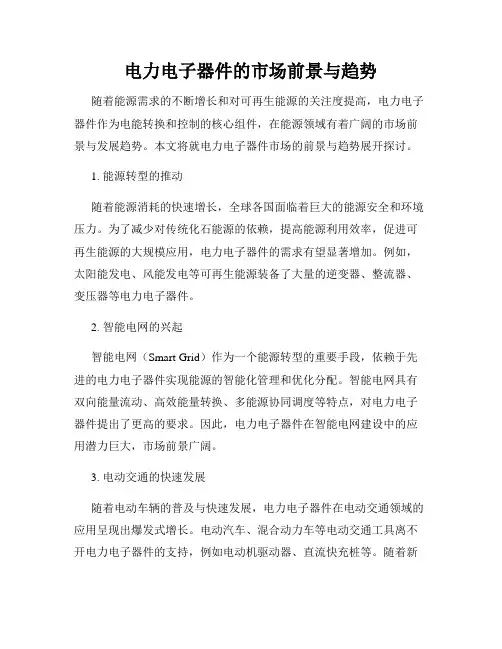 电力电子器件的市场前景与趋势

随着能源需求的不断增长和对可再生能源的关注度提高，电力电子器件作为电能转换和控制的核心组件，在能源领域有着广阔的市场前景与发展趋势。本文将就电力电子器件市场的前景与趋势展开探讨。

1. 能源转型的推动

随着能源消耗的快速增长，全球各国面临着巨大的能源安全和环境压力。为了减少对传统化石能源的依赖，提高能源利用效率，促进可再生能源的大规模应用，电力电子器件的需求有望显著增加。例如，太阳能发电、风能发电等可再生能源装备了大量的逆变器、整流器、变压器等电力电子器件。

2. 智能电网的兴起

智能电网（Smart Grid）作为一个能源转型的重要手段，依赖于先进的电力电子器件实现能源的智能化管理和优化分配。智能电网具有双向能量流动、高效能量转换、多能源协同调度等特点，对电力电子器件提出了更高的要求。因此，电力电子器件在智能电网建设中的应用潜力巨大，市场前景广阔。

3. 电动交通的快速发展

随着电动车辆的普及与快速发展，电力电子器件在电动交通领域的应用呈现出爆发式增长。电动汽车、混合动力车等电动交通工具离不开电力电子器件的支持，例如电动机驱动器、直流快充桩等。随着新